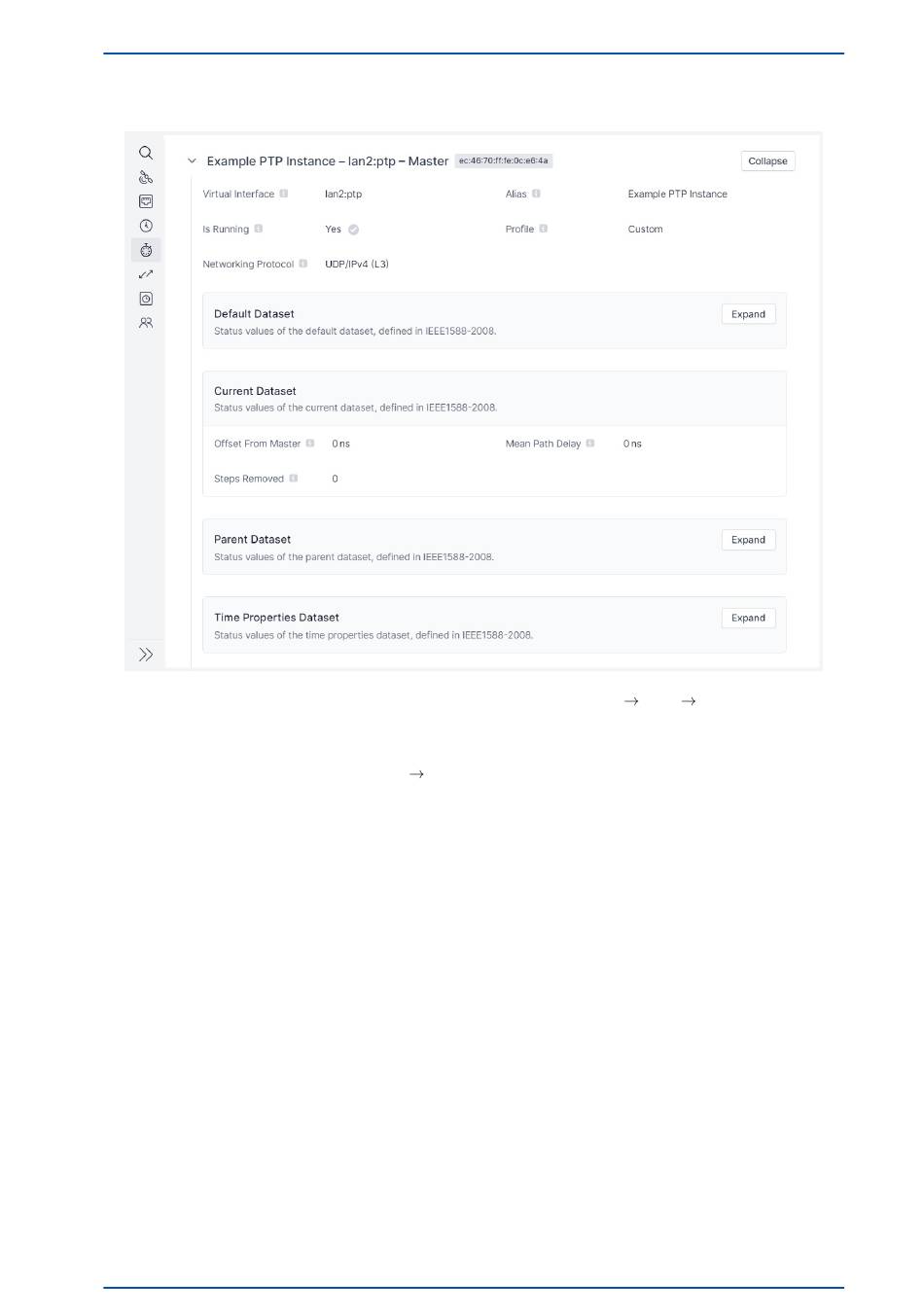 Example PTP Instance – lan2:ptp – Master ec:46:70:ff:fe:0c:e6:4a

Collapse

Virtual Interface lan2:ptp

Alias Example PTP Instance

Is Running Yes

Profile Custom

Networking Protocol UDP/IPv4 (L3)

Default Dataset
Status values of the default dataset, defined in IEEE1588-2008.

Expand

Current Dataset
Status values of the current dataset, defined in IEEE1588-2008.

Offset From Master 0 ns

Mean Path Delay 0 ns

Steps Removed 0

Parent Dataset
Status values of the parent dataset, defined in IEEE1588-2008.

Expand

Time Properties Dataset
Status values of the time properties dataset, defined in IEEE1588-2008.

Expand

$\rightarrow$ $\rightarrow$

$\rightarrow$